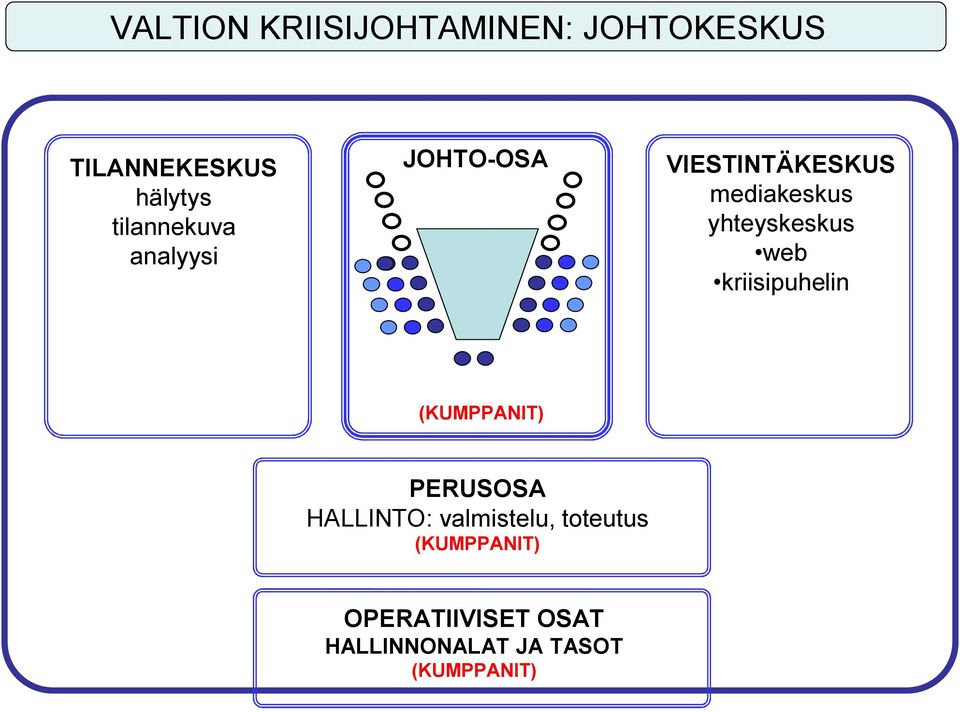 VALTION KRIISIJOHTAMINEN: JOHTOKESKUS

TILANNEKESKUS
hälytys
tilannekuva
analyysi

JOHTO-OSA

(KUMPPANIT)

VIESTINTÄKESKUS
mediakeskus
yhteyskeskus
•web
•kriisipuhelin

PERUSOSA
HALLINTO: valmistelu, toteutus
(KUMPPANIT)

OPERATIIVISET OSAT
HALLINNONALAT JA TASOT
(KUMPPANIT)